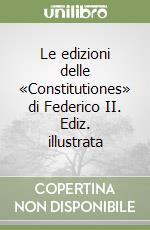 unilibro

Le edizioni delle «Constitutiones» di Federico II. Ediz. illustrata

COPERTINA NON DISPONIBILE